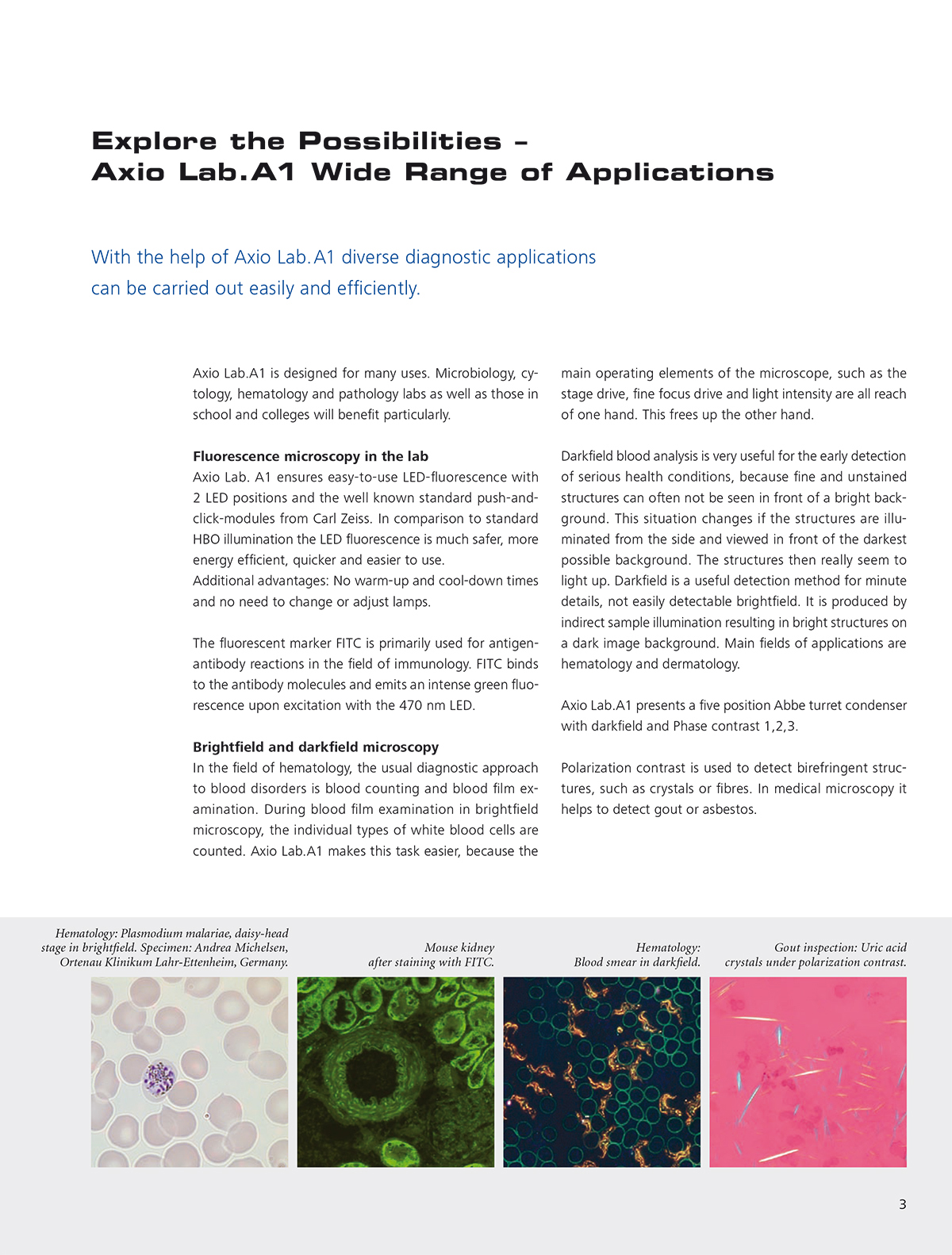 Explore the Possibilities – Axio Lab.A1 Wide Range of Applications

With the help of Axio Lab.A1 diverse diagnostic applications can be carried out easily and efficiently.

Axio Lab.A1 is designed for many uses. Microbiology, cytology, hematology and pathology labs as well as those in school and colleges will benefit particularly.

Fluorescence microscopy in the lab
Axio Lab. A1 ensures easy-to-use LED-fluorescence with 2 LED positions and the well known standard push-and-click-modules from Carl Zeiss. In comparison to standard HBO illumination the LED fluorescence is much safer, more energy efficient, quicker and easier to use.
Additional advantages: No warm-up and cool-down times and no need to change or adjust lamps.

The fluorescent marker FITC is primarily used for antigen-antibody reactions in the field of immunology. FITC binds to the antibody molecules and emits an intense green fluorescence upon excitation with the 470 nm LED.

Brightfield and darkfield microscopy
In the field of hematology, the usual diagnostic approach to blood disorders is blood counting and blood film examination. During blood film examination in brightfield microscopy, the individual types of white blood cells are counted. Axio Lab.A1 makes this task easier, because the main operating elements of the microscope, such as the stage drive, fine focus drive and light intensity are all reach of one hand. This frees up the other hand.

Darkfield blood analysis is very useful for the early detection of serious health conditions, because fine and unstained structures can often not be seen in front of a bright background. This situation changes if the structures are illuminated from the side and viewed in front of the darkest possible background. The structures then really seem to light up. Darkfield is a useful detection method for minute details, not easily detectable brightfield. It is produced by indirect sample illumination resulting in bright structures on a dark image background. Main fields of applications are hematology and dermatology.

Axio Lab.A1 presents a five position Abbe turret condenser with darkfield and Phase contrast 1,2,3.

Polarization contrast is used to detect birefringent structures, such as crystals or fibres. In medical microscopy it helps to detect gout or asbestos.

Hematology: Plasmodium malariae, daisy-head stage in brightfield. Specimen: Andrea Michelsen, Ortenau Klinikum Lahr-Ettenheim, Germany.

Mouse kidney after staining with FITC.

Hematology: Blood smear in darkfield.

Gout inspection: Uric acid crystals under polarization contrast.

3